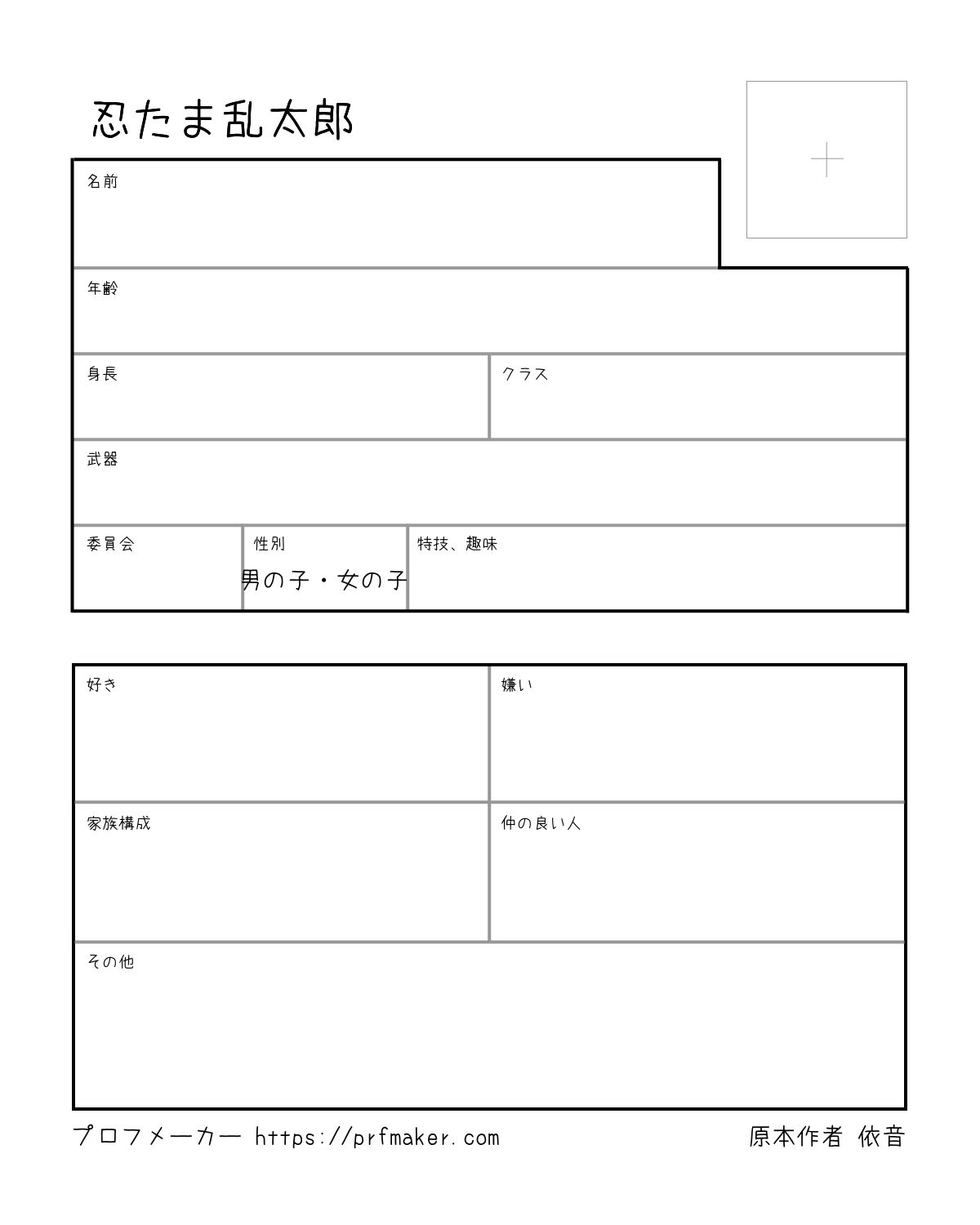 忍たま乱太郎

名前

年齢

身長

クラス

武器

委員会

性別
男の子・女の子

特技、趣味

好き

嫌い

家族構成

仲の良い人

その他

プロフメーカー https://prfmaker.com

原本作者 依音